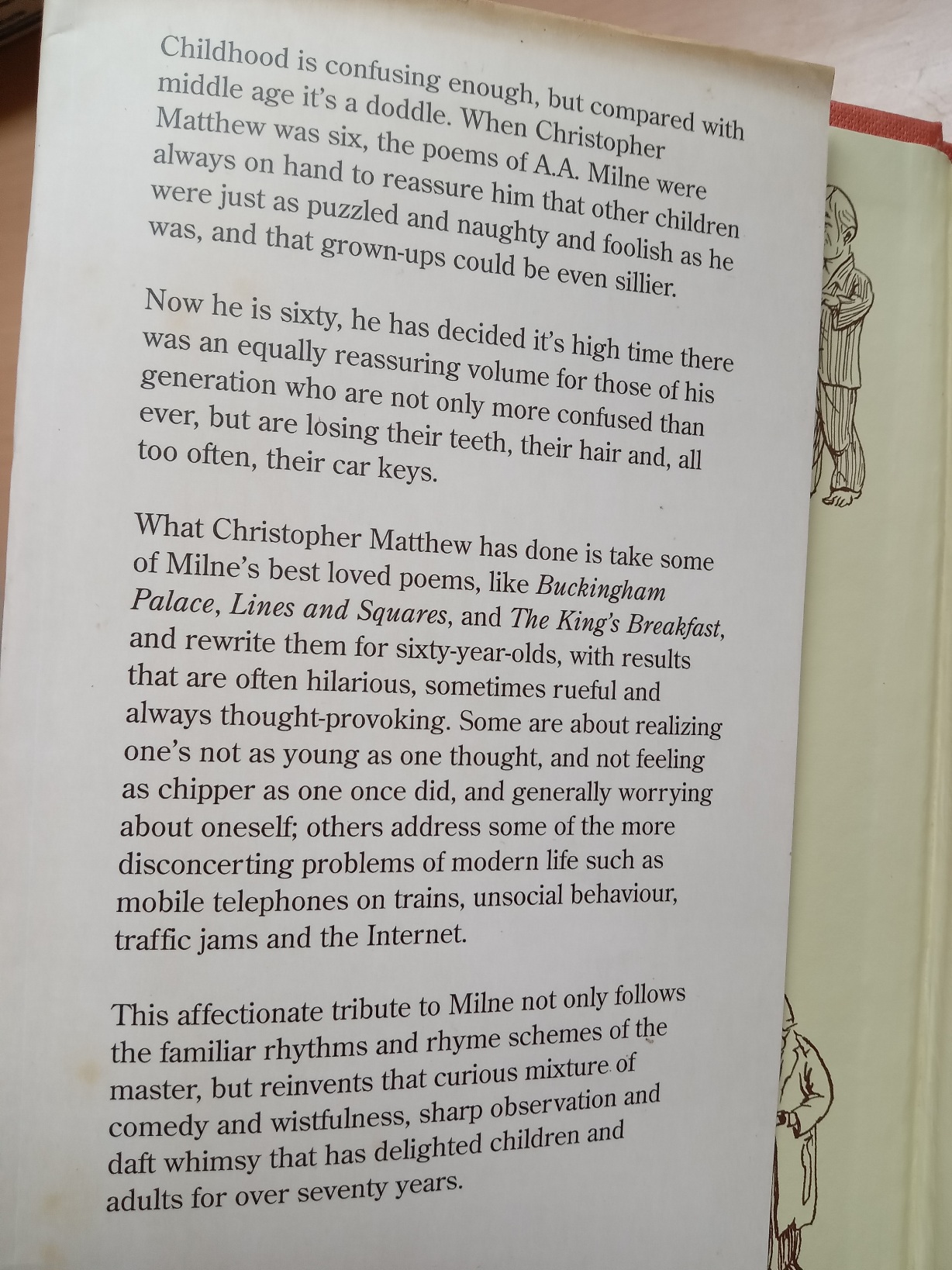 Childhood is confusing enough, but compared with middle age it's a doddle. When Christopher Matthew was six, the poems of A.A. Milne were always on hand to reassure him that other children were just as puzzled and naughty and foolish as he was, and that grown-ups could be even sillier.

Now he is sixty, he has decided it's high time there was an equally reassuring volume for those of his generation who are not only more confused than ever, but are losing their teeth, their hair and, all too often, their car keys.

What Christopher Matthew has done is take some of Milne's best loved poems, like Buckingham Palace, Lines and Squares, and The King's Breakfast, and rewrite them for sixty-year-olds, with results that are often hilarious, sometimes rueful and always thought-provoking. Some are about realizing one's not as young as one thought, and not feeling as chipper as one once did, and generally worrying about oneself; others address some of the more disconcerting problems of modern life such as mobile telephones on trains, unsocial behaviour, traffic jams and the Internet.

This affectionate tribute to Milne not only follows the familiar rhythms and rhyme schemes of the master, but reinvents that curious mixture of comedy and wistfulness, sharp observation and daft whimsy that has delighted children and adults for over seventy years.